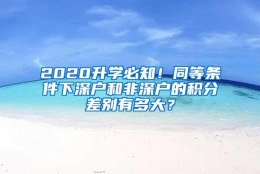 2020升学必知！同等条件下深户和非深户的积分差别有多大？